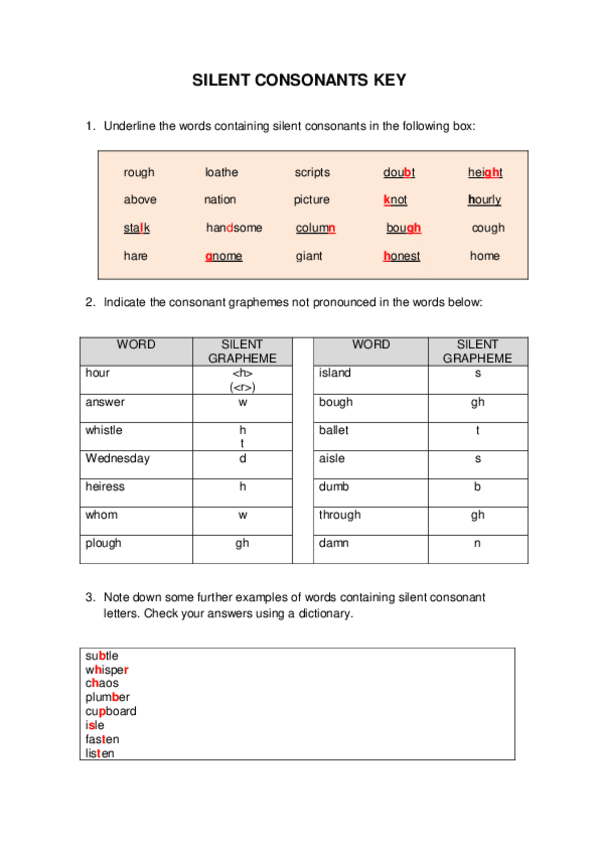 SILENT CONSONANTS KEY

1. Underline the words containing silent consonants in the following box:

rough loathe scripts doubt height
above nation picture knot hourly
stalk handsome column bough cough
hare gnome giant honest home

2. Indicate the consonant graphemes not pronounced in the words below:

| WORD | SILENT GRAPHEME | | WORD | SILENT GRAPHEME |
|---|---|---|---|---|
| hour | <h> (<r>) | | island | s |
| answer | w | | bough | gh |
| whistle | h t | | ballet | t |
| Wednesday | d | | aisle | s |
| heiress | h | | dumb | b |
| whom | w | | through | gh |
| plough | gh | | damn | n |

3. Note down some further examples of words containing silent consonant letters. Check your answers using a dictionary.

subtle
whisper
chaos
plumber
cupboard
isle
fasten
listen